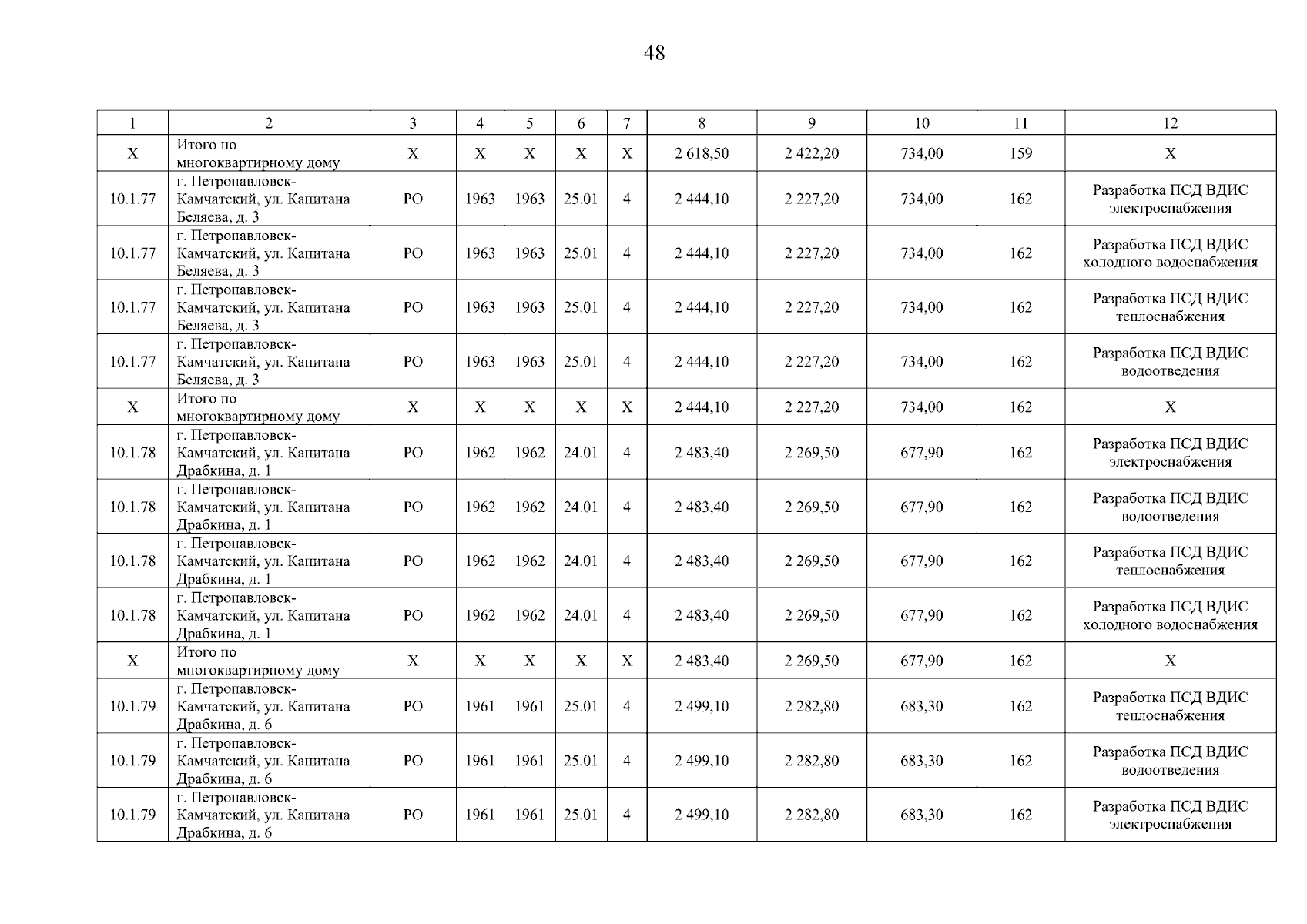 48

| 1 | 2 | 3 | 4 | 5 | 6 | 7 | 8 | 9 | 10 | 11 | 12 |
|---|---|---|---|---|---|---|---|---|---|---|---|
| Х | Итого по многоквартирному дому | Х | Х | Х | Х | Х | 2 618,50 | 2 422,20 | 734,00 | 159 | Х |
| 10.1.77 | г. Петропавловск-Камчатский, ул. Капитана Беляева, д. 3 | РО | 1963 | 1963 | 25.01 | 4 | 2 444,10 | 2 227,20 | 734,00 | 162 | Разработка ПСД ВДИС электроснабжения |
| 10.1.77 | г. Петропавловск-Камчатский, ул. Капитана Беляева, д. 3 | РО | 1963 | 1963 | 25.01 | 4 | 2 444,10 | 2 227,20 | 734,00 | 162 | Разработка ПСД ВДИС холодного водоснабжения |
| 10.1.77 | г. Петропавловск-Камчатский, ул. Капитана Беляева, д. 3 | РО | 1963 | 1963 | 25.01 | 4 | 2 444,10 | 2 227,20 | 734,00 | 162 | Разработка ПСД ВДИС теплоснабжения |
| 10.1.77 | г. Петропавловск-Камчатский, ул. Капитана Беляева, д. 3 | РО | 1963 | 1963 | 25.01 | 4 | 2 444,10 | 2 227,20 | 734,00 | 162 | Разработка ПСД ВДИС водоотведения |
| Х | Итого по многоквартирному дому | Х | Х | Х | Х | Х | 2 444,10 | 2 227,20 | 734,00 | 162 | Х |
| 10.1.78 | г. Петропавловск-Камчатский, ул. Капитана Драбкина, д. 1 | РО | 1962 | 1962 | 24.01 | 4 | 2 483,40 | 2 269,50 | 677,90 | 162 | Разработка ПСД ВДИС электроснабжения |
| 10.1.78 | г. Петропавловск-Камчатский, ул. Капитана Драбкина, д. 1 | РО | 1962 | 1962 | 24.01 | 4 | 2 483,40 | 2 269,50 | 677,90 | 162 | Разработка ПСД ВДИС водоотведения |
| 10.1.78 | г. Петропавловск-Камчатский, ул. Капитана Драбкина, д. 1 | РО | 1962 | 1962 | 24.01 | 4 | 2 483,40 | 2 269,50 | 677,90 | 162 | Разработка ПСД ВДИС теплоснабжения |
| 10.1.78 | г. Петропавловск-Камчатский, ул. Капитана Драбкина, д. 1 | РО | 1962 | 1962 | 24.01 | 4 | 2 483,40 | 2 269,50 | 677,90 | 162 | Разработка ПСД ВДИС холодного водоснабжения |
| Х | Итого по многоквартирному дому | Х | Х | Х | Х | Х | 2 483,40 | 2 269,50 | 677,90 | 162 | Х |
| 10.1.79 | г. Петропавловск-Камчатский, ул. Капитана Драбкина, д. 6 | РО | 1961 | 1961 | 25.01 | 4 | 2 499,10 | 2 282,80 | 683,30 | 162 | Разработка ПСД ВДИС теплоснабжения |
| 10.1.79 | г. Петропавловск-Камчатский, ул. Капитана Драбкина, д. 6 | РО | 1961 | 1961 | 25.01 | 4 | 2 499,10 | 2 282,80 | 683,30 | 162 | Разработка ПСД ВДИС водоотведения |
| 10.1.79 | г. Петропавловск-Камчатский, ул. Капитана Драбкина, д. 6 | РО | 1961 | 1961 | 25.01 | 4 | 2 499,10 | 2 282,80 | 683,30 | 162 | Разработка ПСД ВДИС электроснабжения |